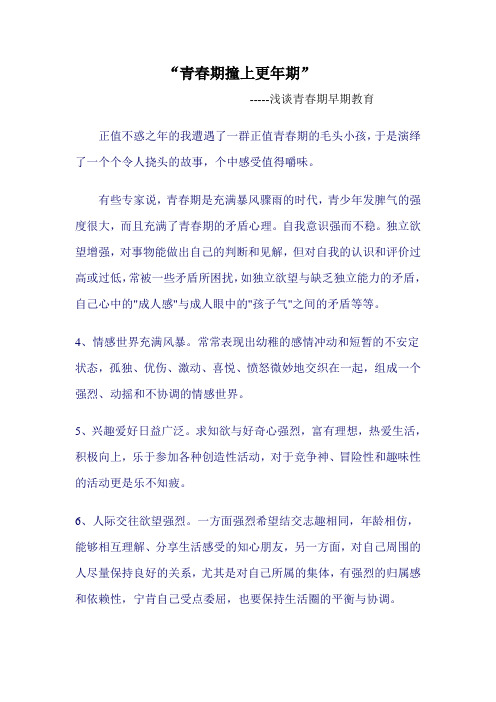 “青春期撞上更年期”

-----浅谈青春期早期教育

正值不惑之年的我遭遇了一群正值青春期的毛头小孩，于是演绎了一个个令人挠头的故事，个中感受值得嚼味。

有些专家说，青春期是充满暴风骤雨的时代，青少年发脾气的强度很大，而且充满了青春期的矛盾心理。自我意识强而不稳。独立欲望增强，对事物能做出自己的判断和见解，但对自我的认识和评价过高或过低，常被一些矛盾所困扰，如独立欲望与缺乏独立能力的矛盾，自己心中的"成人感"与成人眼中的"孩子气"之间的矛盾等等。

4、情感世界充满风暴。常常表现出幼稚的感情冲动和短暂的不安定状态，孤独、优伤、激动、喜悦、愤怒微妙地交织在一起，组成一个强烈、动摇和不协调的情感世界。

5、兴趣爱好日益广泛。求知欲与好奇心强烈，富有理想，热爱生活，积极向上，乐于参加各种创造性活动，对于竞争神、冒险性和趣味性的活动更是乐不知疲。

6、人际交往欲望强烈。一方面强烈希望结交志趣相同，年龄相仿，能够相互理解、分享生活感受的知心朋友，另一方面，对自己周围的人尽量保持良好的关系，尤其是对自己所属的集体，有强烈的归属感和依赖性，宁肯自己受点委屈，也要保持生活圈的平衡与协调。